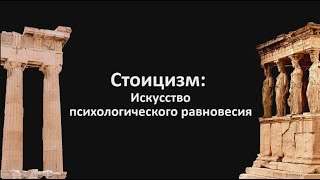 Стоицизм:
Искусство психологического равновесия